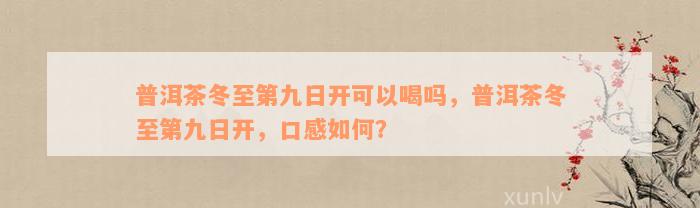 普洱茶冬至第九日开可以喝吗，普洱茶冬至第九日开，口感如何？

xunlv